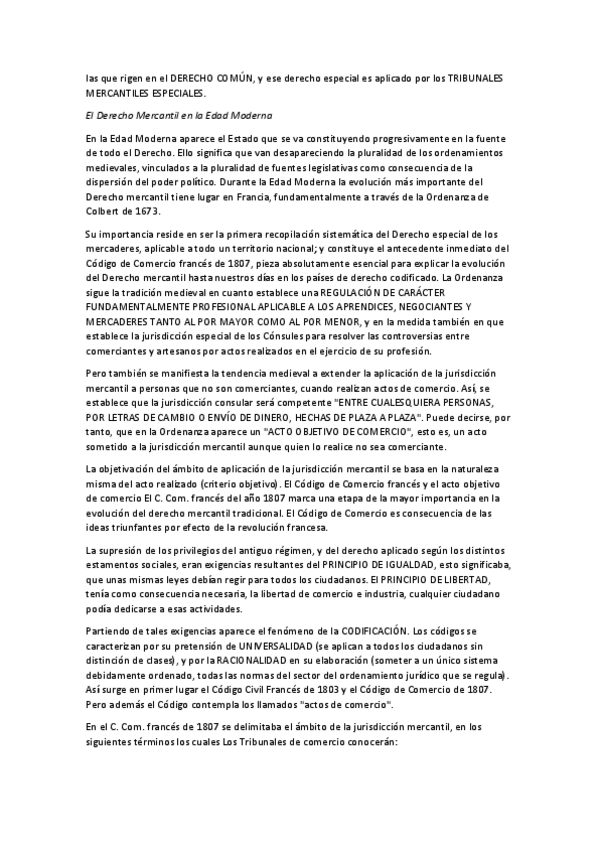 las que rigen en el DERECHO COMÚN, y ese derecho especial es aplicado por los TRIBUNALES MERCANTILES ESPECIALES.

El Derecho Mercantil en la Edad Moderna

En la Edad Moderna aparece el Estado que se va constituyendo progresivamente en la fuente de todo el Derecho. Ello significa que van desapareciendo la pluralidad de los ordenamientos medievales, vinculados a la pluralidad de fuentes legislativas como consecuencia de la dispersión del poder político. Durante la Edad Moderna la evolución más importante del Derecho mercantil tiene lugar en Francia, fundamentalmente a través de la Ordenanza de Colbert de 1673.

Su importancia reside en ser la primera recopilación sistemática del Derecho especial de los mercaderes, aplicable a todo un territorio nacional; y constituye el antecedente inmediato del Código de Comercio francés de 1807, pieza absolutamente esencial para explicar la evolución del Derecho mercantil hasta nuestros días en los países de derecho codificado. La Ordenanza sigue la tradición medieval en cuanto establece una REGULACIÓN DE CARÁCTER FUNDAMENTALMENTE PROFESIONAL APLICABLE A LOS APRENDICES, NEGOCIANTES Y MERCADERES TANTO AL POR MAYOR COMO AL POR MENOR, y en la medida también en que establece la jurisdicción especial de los Cónsules para resolver las controversias entre comerciantes y artesanos por actos realizados en el ejercicio de su profesión.

Pero también se manifiesta la tendencia medieval a extender la aplicación de la jurisdicción mercantil a personas que no son comerciantes, cuando realizan actos de comercio. Así, se establece que la jurisdicción consular será competente "ENTRE CUALESQUIERA PERSONAS, POR LETRAS DE CAMBIO O ENVÍO DE DINERO, HECHAS DE PLAZA A PLAZA". Puede decirse, por tanto, que en la Ordenanza aparece un "ACTO OBJETIVO DE COMERCIO", esto es, un acto sometido a la jurisdicción mercantil aunque quien lo realice no sea comerciante.

La objetivación del ámbito de aplicación de la jurisdicción mercantil se basa en la naturaleza misma del acto realizado (criterio objetivo). El Código de Comercio francés y el acto objetivo de comercio El C. Com. francés del año 1807 marca una etapa de la mayor importancia en la evolución del derecho mercantil tradicional. El Código de Comercio es consecuencia de las ideas triunfantes por efecto de la revolución francesa.

La supresión de los privilegios del antiguo régimen, y del derecho aplicado según los distintos estamentos sociales, eran exigencias resultantes del PRINCIPIO DE IGUALDAD, esto significaba, que unas mismas leyes debían regir para todos los ciudadanos. El PRINCIPIO DE LIBERTAD, tenía como consecuencia necesaria, la libertad de comercio e industria, cualquier ciudadano podía dedicarse a esas actividades.

Partiendo de tales exigencias aparece el fenómeno de la CODIFICACIÓN. Los códigos se caracterizan por su pretensión de UNIVERSALIDAD (se aplican a todos los ciudadanos sin distinción de clases), y por la RACIONALIDAD en su elaboración (someter a un único sistema debidamente ordenado, todas las normas del sector del ordenamiento jurídico que se regula). Así surge en primer lugar el Código Civil Francés de 1803 y el Código de Comercio de 1807. Pero además el Código contempla los llamados "actos de comercio".

En el C. Com. francés de 1807 se delimitaba el ámbito de la jurisdicción mercantil, en los siguientes términos los cuales Los Tribunales de comercio conocerán: